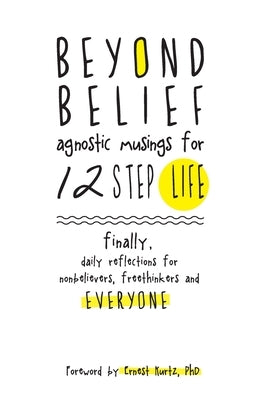 BEYOND BELIEF

agnostic musings for 12 STEP LIFE

finally, daily reflections for nonbelievers, freethinkers and EVERYONE

Foreword by Ernest Kurtz, PhD